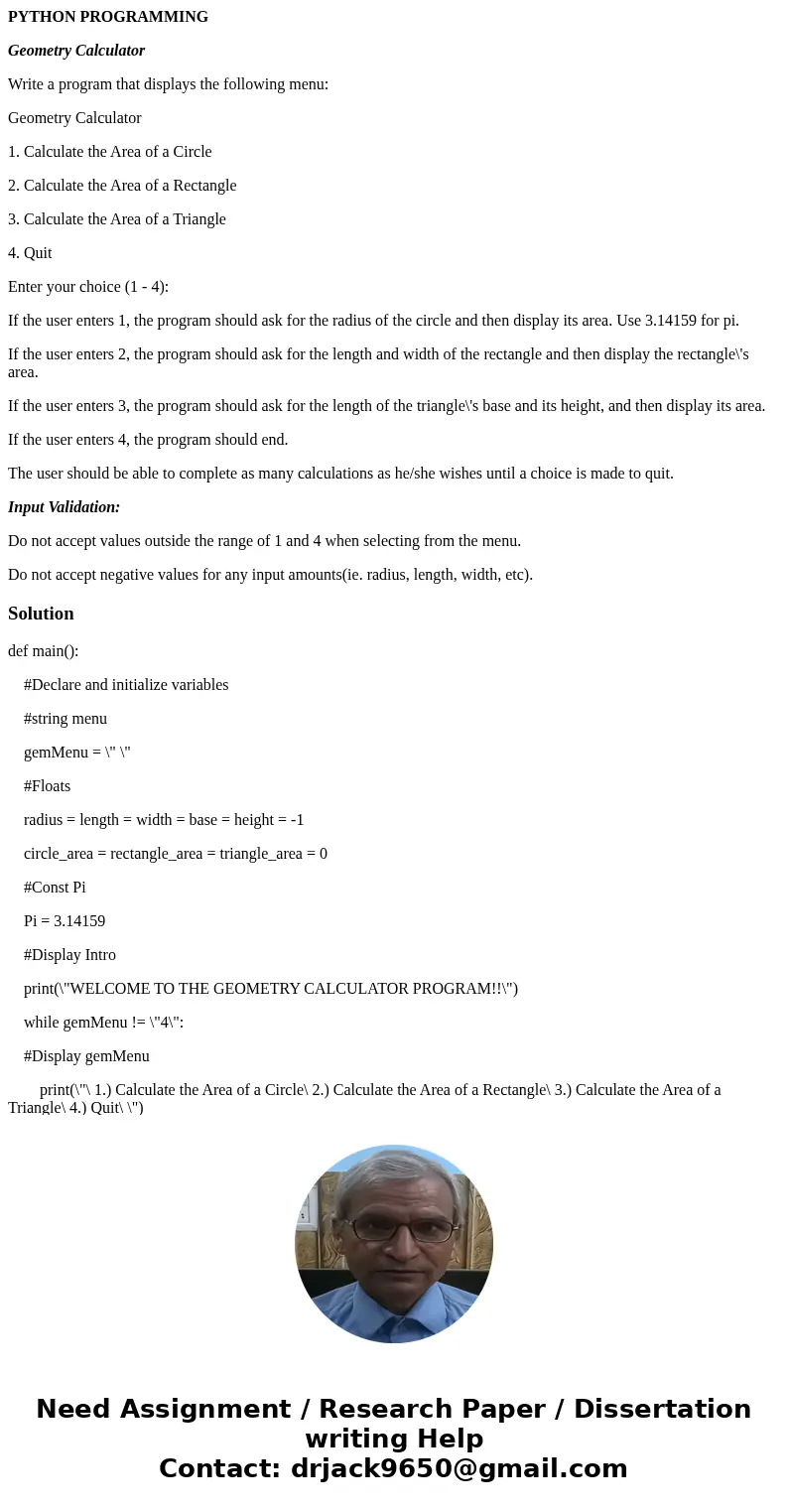 PYTHON PROGRAMMING

Geometry Calculator

Write a program that displays the following menu:

Geometry Calculator

1. Calculate the Area of a Circle

2. Calculate the Area of a Rectangle

3. Calculate the Area of a Triangle

4. Quit

Enter your choice (1 - 4):

If the user enters 1, the program should ask for the radius of the circle and then display its area. Use 3.14159 for pi.

If the user enters 2, the program should ask for the length and width of the rectangle and then display the rectangle\'s area.

If the user enters 3, the program should ask for the length of the triangle\'s base and its height, and then display its area.

If the user enters 4, the program should end.

The user should be able to complete as many calculations as he/she wishes until a choice is made to quit.

Input Validation:

Do not accept values outside the range of 1 and 4 when selecting from the menu.

Do not accept negative values for any input amounts(ie. radius, length, width, etc).

Solution

def main():

#Declare and initialize variables

#string menu

gemMenu = \" \"

#Floats

radius = length = width = base = height = -1

circle_area = rectangle_area = triangle_area = 0

#Const Pi

Pi = 3.14159

#Display Intro

print(\"WELCOME TO THE GEOMETRY CALCULATOR PROGRAM!!\")

while gemMenu != \"4\":

#Display gemMenu

print(\"\ 1.) Calculate the Area of a Circle\ 2.) Calculate the Area of a Rectangle\ 3.) Calculate the Area of a Triangle\ 4.) Quit\ \")

Need Assignment / Research Paper / Dissertation writing Help
Contact: drjack9650@gmail.com